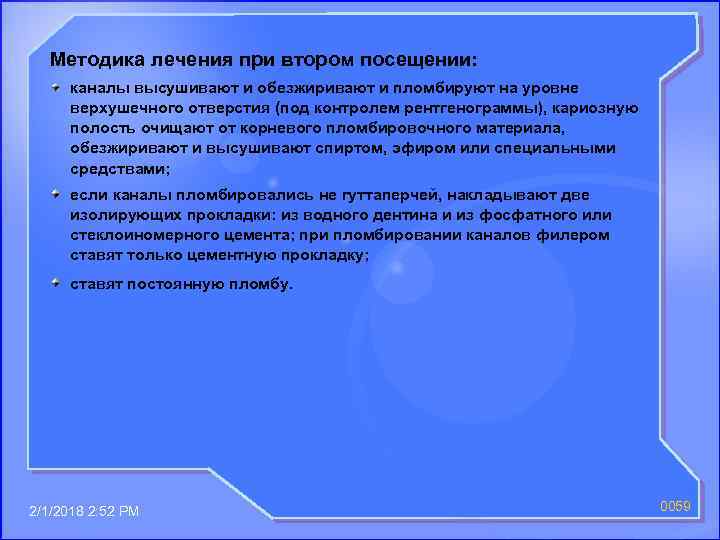 Методика лечения при втором посещении:

каналы высушивают и обезжиривают и пломбируют на уровне верхушечного отверстия (под контролем рентгенограммы), кариозную полость очищают от корневого пломбировочного материала, обезжиривают и высушивают спиртом, эфиром или специальными средствами;

если каналы пломбировались не гуттаперчей, накладывают две изолирующих прокладки: из водного дентина и из фосфатного или стеклоиономерного цемента; при пломбировании каналов филером ставят только цементную прокладку;

ставят постоянную пломбу.

2/1/2018 2:52 PM

0059